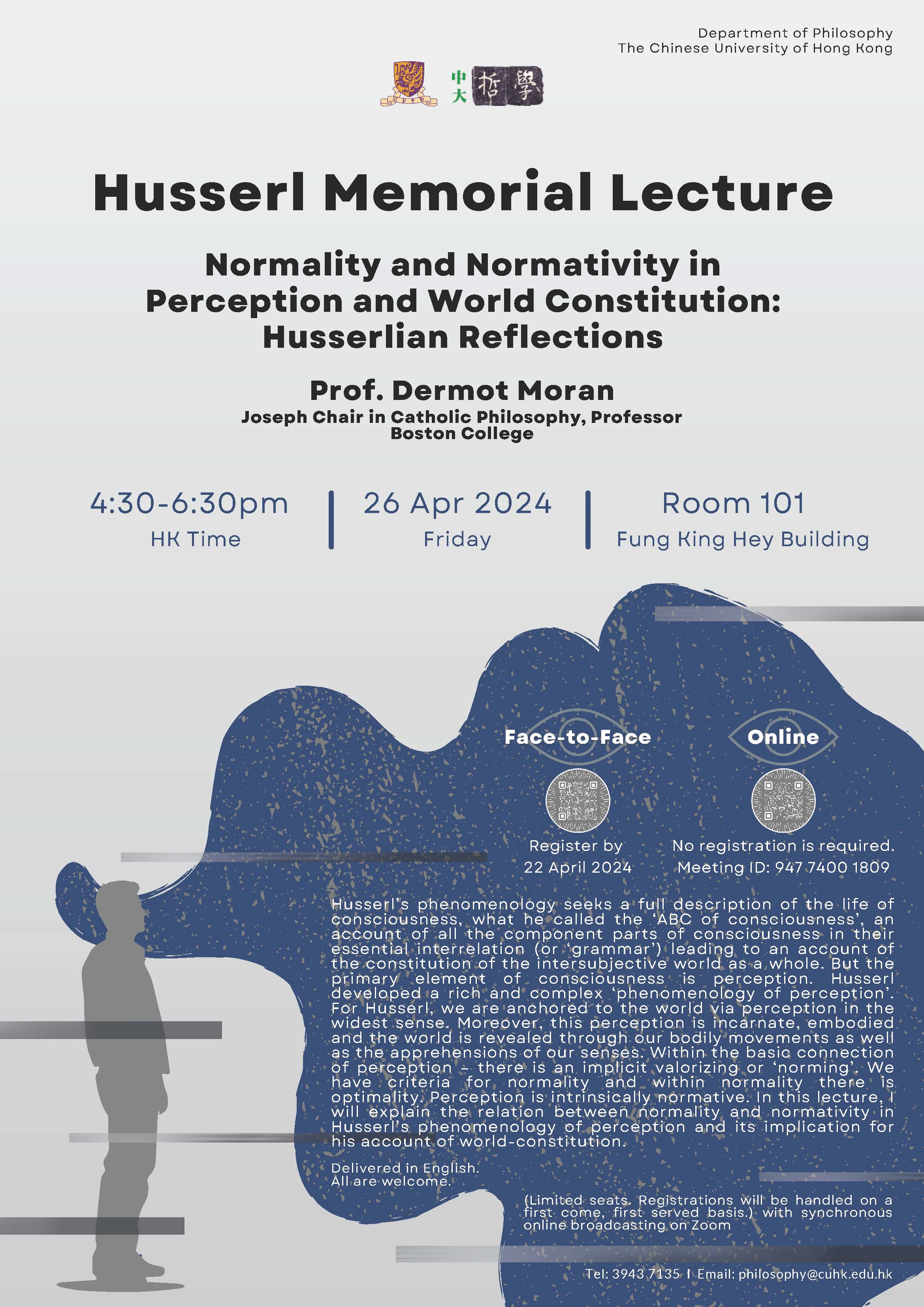 Department of Philosophy
The Chinese University of Hong Kong

中大 哲學

Husserl Memorial Lecture

Normality and Normativity in Perception and World Constitution: Husserlian Reflections

Prof. Dermot Moran
Joseph Chair in Catholic Philosophy, Professor
Boston College

4:30-6:30pm
HK Time

26 Apr 2024
Friday

Room 101
Fung King Hey Building

Face-to-Face

Register by
22 April 2024

Online

No registration is required.
Meeting ID: 947 7400 1809

Husserl's phenomenology seeks a full description of the life of consciousness, what he called the 'ABC of consciousness', an account of all the component parts of consciousness in their essential interrelation (or 'grammar') leading to an account of the constitution of the intersubjective world as a whole. But the primary element of consciousness is perception. Husserl developed a rich and complex 'phenomenology of perception'. For Husserl, we are anchored to the world via perception in the widest sense. Moreover, this perception is incarnate, embodied and the world is revealed through our bodily movements as well as the apprehensions of our senses. Within the basic connection of perception – there is an implicit valorizing or 'norming'. We have criteria for normality and within normality there is optimality. Perception is intrinsically normative. In this lecture, I will explain the relation between normality and normativity in Husserl's phenomenology of perception and its implication for his account of world-constitution.

Delivered in English.
All are welcome.

(Limited seats. Registrations will be handled on a first come, first served basis.) with synchronous online broadcasting on Zoom

Tel: 3943 7135 | Email: philosophy@cuhk.edu.hk